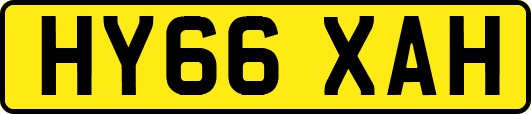 HY66 XAH